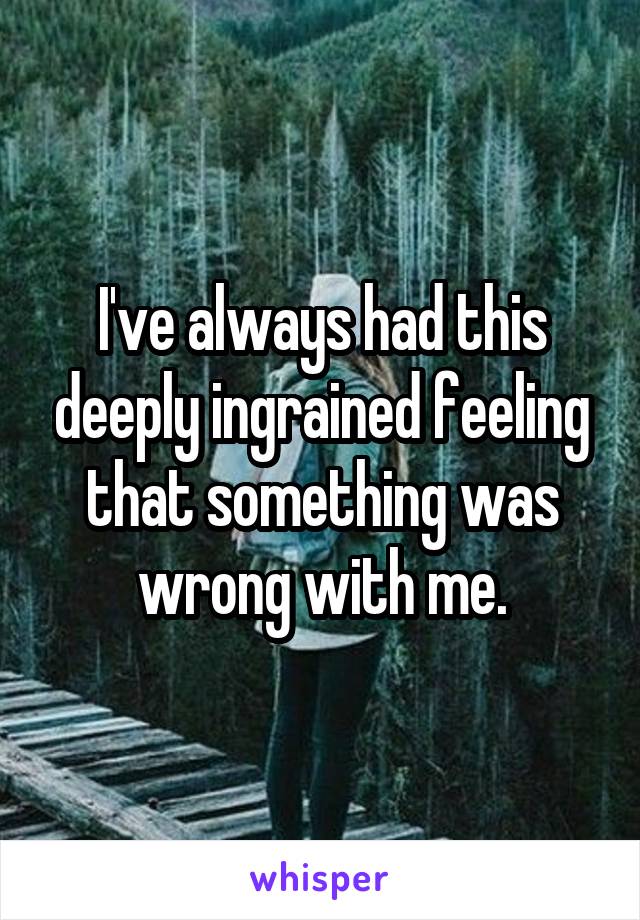 I've always had this deeply ingrained feeling that something was wrong with me.

whisper